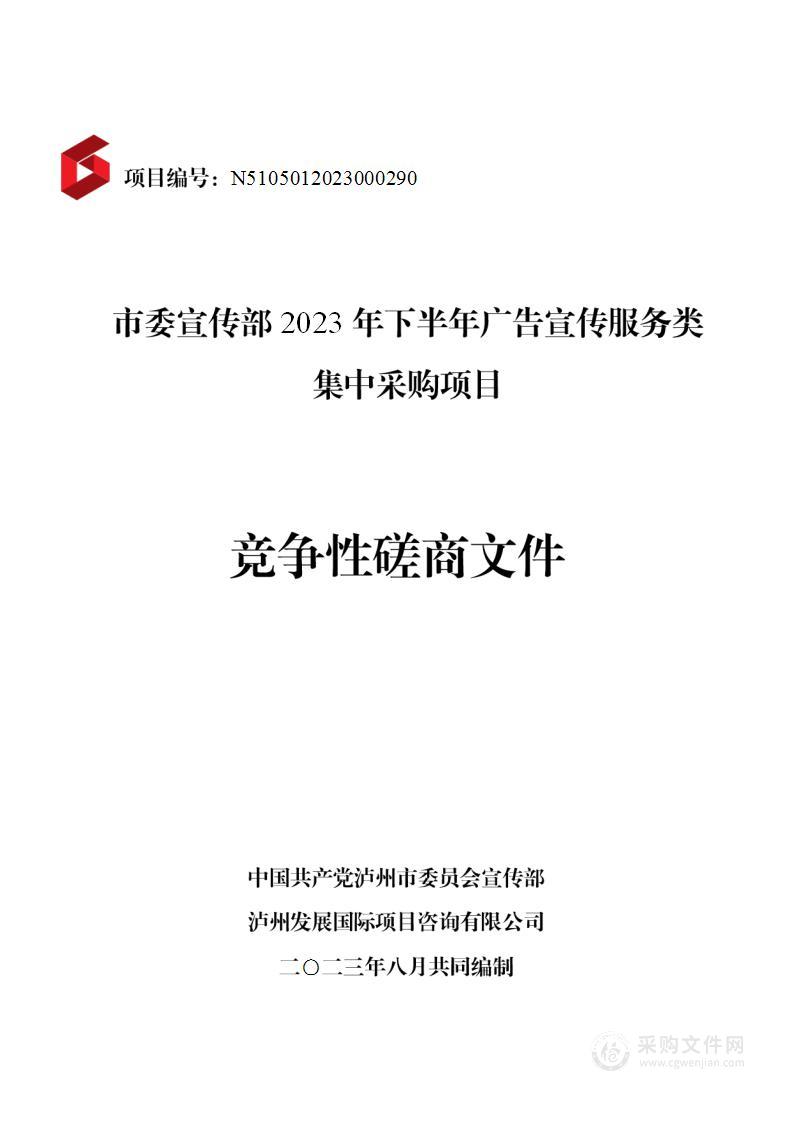 项目编号：N5105012023000290

市委宣传部 2023 年下半年广告宣传服务类集中采购项目

竞争性磋商文件

中国共产党泸州市委员会宣传部
泸州发展国际项目咨询有限公司
二〇二三年八月共同编制

采购文件网
www.cgwenjian.com